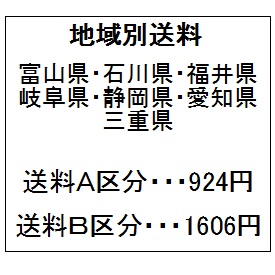 地域別送料

富山県･石川県･福井県
岐阜県･静岡県･愛知県
三重県

送料A区分･･･924円

送料B区分･･･1606円